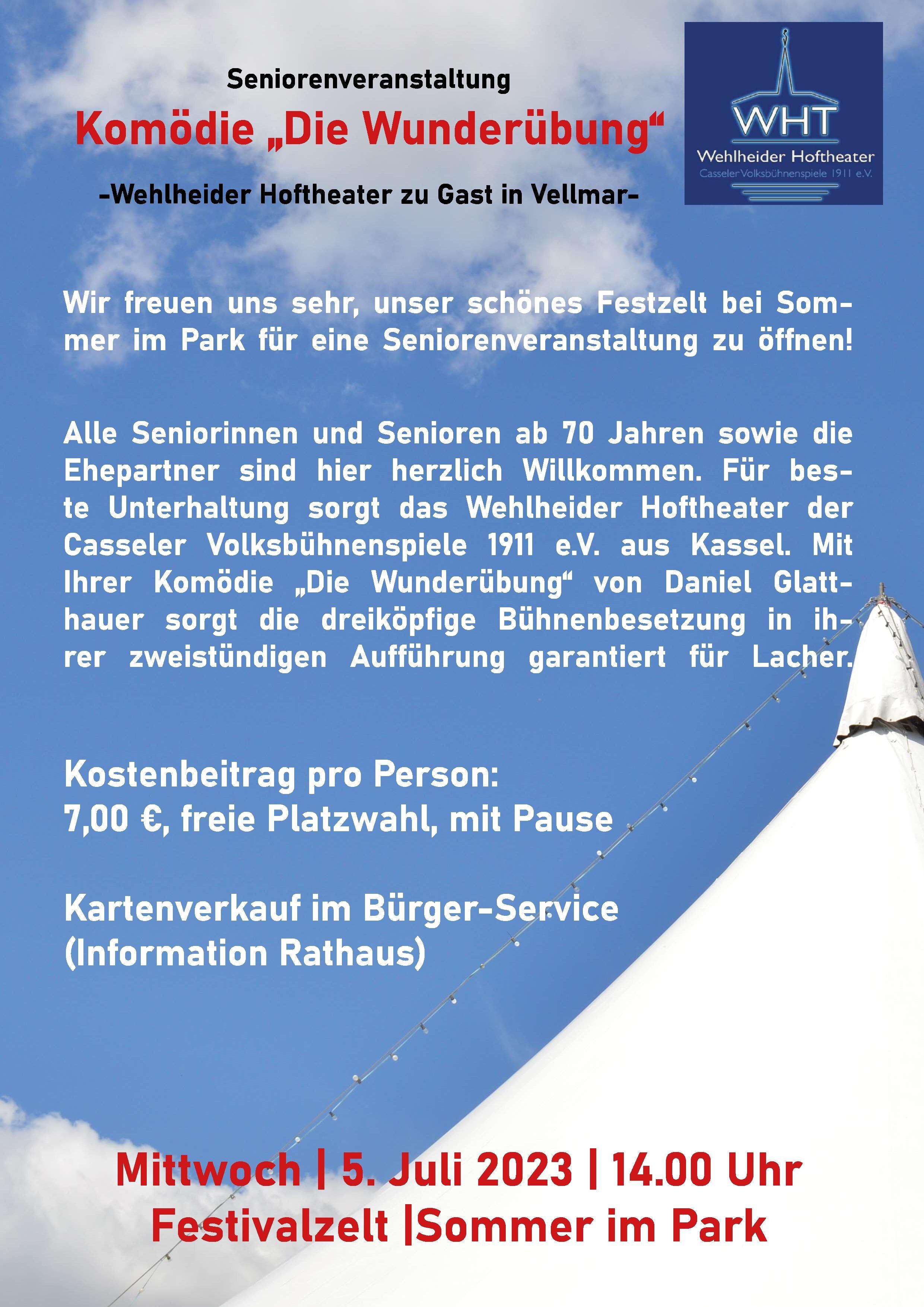 Seniorenveranstaltung

Komödie „Die Wunderübung“

-Wehlheider Hoftheater zu Gast in Vellmar-

WHT
Wehlheider Hoftheater
Casseler Volksbühnenspiele 1911 e.V.

Wir freuen uns sehr, unser schönes Festzelt bei Sommer im Park für eine Seniorenveranstaltung zu öffnen!

Alle Seniorinnen und Senioren ab 70 Jahren sowie die Ehepartner sind hier herzlich Willkommen. Für beste Unterhaltung sorgt das Wehlheider Hoftheater der Casseler Volksbühnenspiele 1911 e.V. aus Kassel. Mit Ihrer Komödie „Die Wunderübung“ von Daniel Glatthauer sorgt die dreiköpfige Bühnenbesetzung in ihrer zweistündigen Aufführung garantiert für Lacher.

Kostenbeitrag pro Person:
7,00 €, freie Platzwahl, mit Pause

Kartenverkauf im Bürger-Service
(Information Rathaus)

Mittwoch | 5. Juli 2023 | 14.00 Uhr
Festivalzelt |Sommer im Park